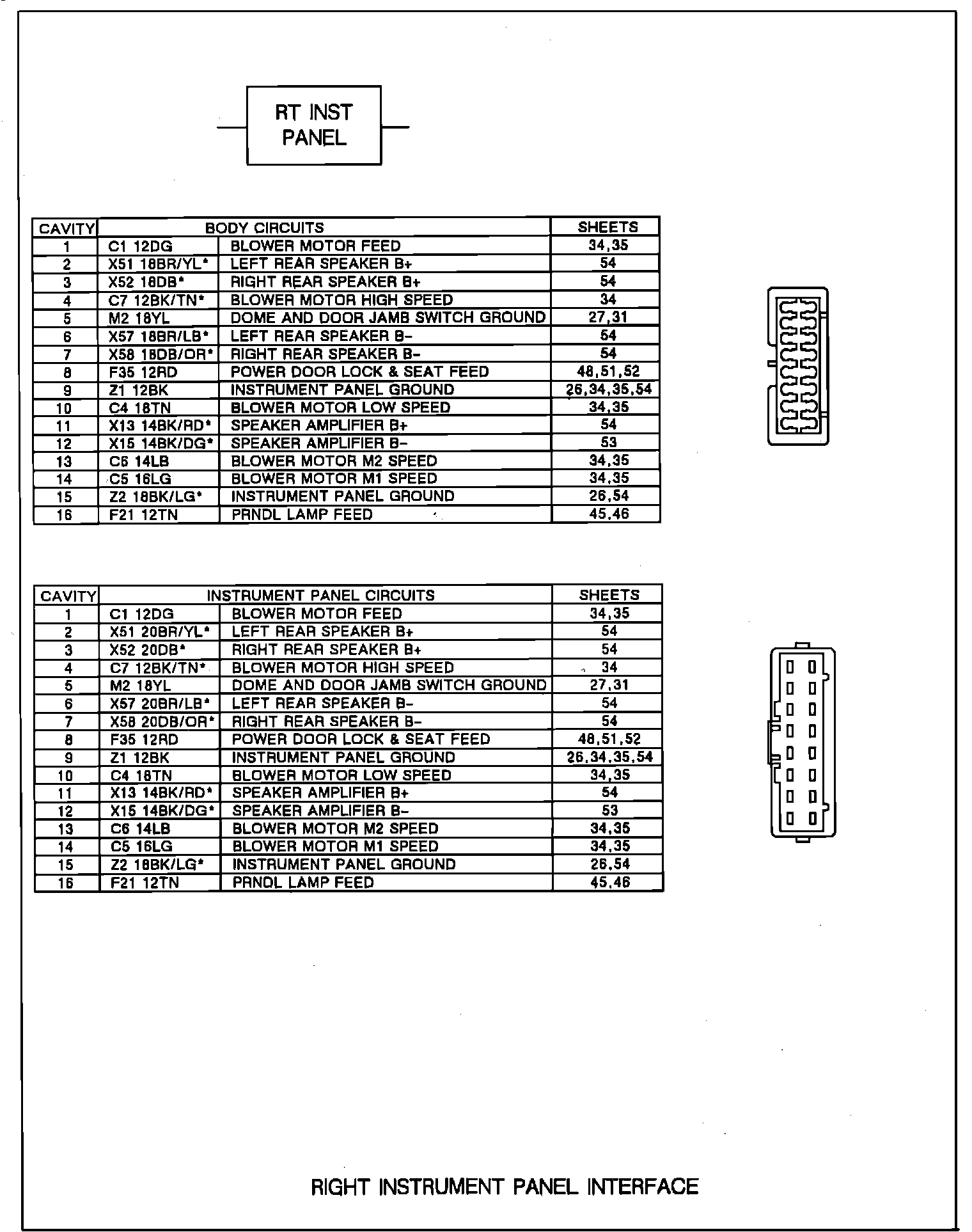 RT INST PANEL

| CAVITY | BODY CIRCUITS | | SHEETS |
|---|---|---|---|
| 1 | C1 12DG | BLOWER MOTOR FEED | 34,35 |
| 2 | X51 18BR/YL* | LEFT REAR SPEAKER B+ | 54 |
| 3 | X52 18DB* | RIGHT REAR SPEAKER B+ | 54 |
| 4 | C7 12BK/TN* | BLOWER MOTOR HIGH SPEED | 34 |
| 5 | M2 18YL | DOME AND DOOR JAMB SWITCH GROUND | 27,31 |
| 6 | X57 18BR/LB* | LEFT REAR SPEAKER B- | 54 |
| 7 | X58 18DB/OR* | RIGHT REAR SPEAKER B- | 54 |
| 8 | F35 12RD | POWER DOOR LOCK & SEAT FEED | 48,51,52 |
| 9 | Z1 12BK | INSTRUMENT PANEL GROUND | 26,34,35,54 |
| 10 | C4 18TN | BLOWER MOTOR LOW SPEED | 34,35 |
| 11 | X13 14BK/RD* | SPEAKER AMPLIFIER B+ | 54 |
| 12 | X15 14BK/DG* | SPEAKER AMPLIFIER B- | 53 |
| 13 | C6 14LB | BLOWER MOTOR M2 SPEED | 34,35 |
| 14 | C5 16LG | BLOWER MOTOR M1 SPEED | 34,35 |
| 15 | Z2 18BK/LG* | INSTRUMENT PANEL GROUND | 26,54 |
| 16 | F21 12TN | PRNDL LAMP FEED | 45,46 |

| CAVITY | INSTRUMENT PANEL CIRCUITS | | SHEETS |
|---|---|---|---|
| 1 | C1 12DG | BLOWER MOTOR FEED | 34,35 |
| 2 | X51 20BR/YL* | LEFT REAR SPEAKER B+ | 54 |
| 3 | X52 20DB* | RIGHT REAR SPEAKER B+ | 54 |
| 4 | C7 12BK/TN* | BLOWER MOTOR HIGH SPEED | 34 |
| 5 | M2 18YL | DOME AND DOOR JAMB SWITCH GROUND | 27,31 |
| 6 | X57 20BR/LB* | LEFT REAR SPEAKER B- | 54 |
| 7 | X58 20DB/OR* | RIGHT REAR SPEAKER B- | 54 |
| 8 | F35 12RD | POWER DOOR LOCK & SEAT FEED | 48,51,52 |
| 9 | Z1 12BK | INSTRUMENT PANEL GROUND | 26,34,35,54 |
| 10 | C4 18TN | BLOWER MOTOR LOW SPEED | 34,35 |
| 11 | X13 14BK/RD* | SPEAKER AMPLIFIER B+ | 54 |
| 12 | X15 14BK/DG* | SPEAKER AMPLIFIER B- | 53 |
| 13 | C6 14LB | BLOWER MOTOR M2 SPEED | 34,35 |
| 14 | C5 16LG | BLOWER MOTOR M1 SPEED | 34,35 |
| 15 | Z2 18BK/LG* | INSTRUMENT PANEL GROUND | 26,54 |
| 16 | F21 12TN | PRNDL LAMP FEED | 45,46 |

RIGHT INSTRUMENT PANEL INTERFACE